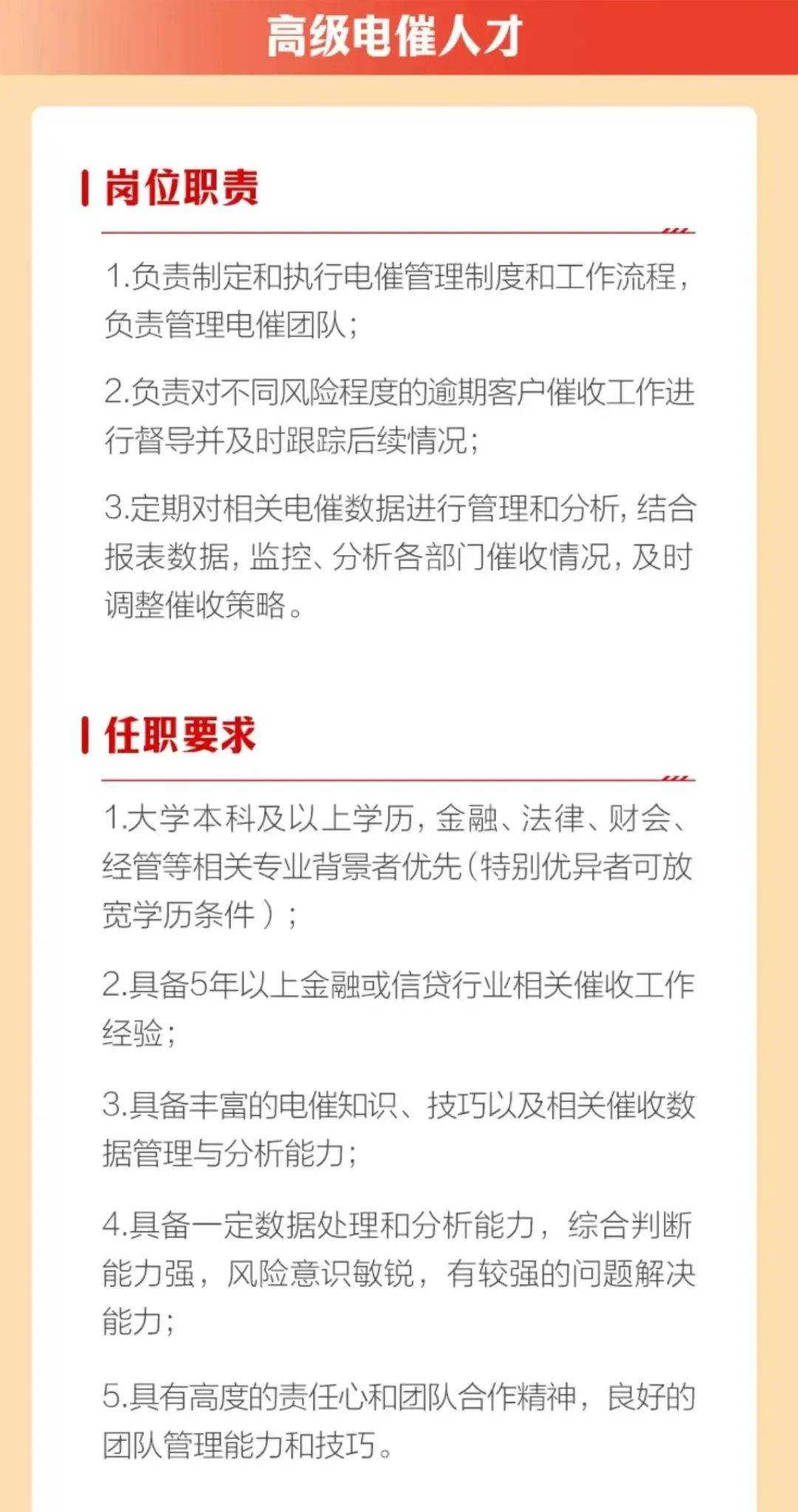 高级电催人才

岗位职责

1.负责制定和执行电催管理制度和工作流程，负责管理电催团队；

2.负责对不同风险程度的逾期客户催收工作进行督导并及时跟踪后续情况；

3.定期对相关电催数据进行管理和分析，结合报表数据，监控、分析各部门催收情况，及时调整催收策略。

任职要求

1.大学本科及以上学历，金融、法律、财会、经管等相关专业背景者优先（特别优异者可放宽学历条件）；

2.具备5年以上金融或信贷行业相关催收工作经验；

3.具备丰富的电催知识、技巧以及相关催收数据管理与分析能力；

4.具备一定数据处理和分析能力，综合判断能力强，风险意识敏锐，有较强的问题解决能力；

5.具有高度的责任心和团队合作精神，良好的团队管理能力和技巧。